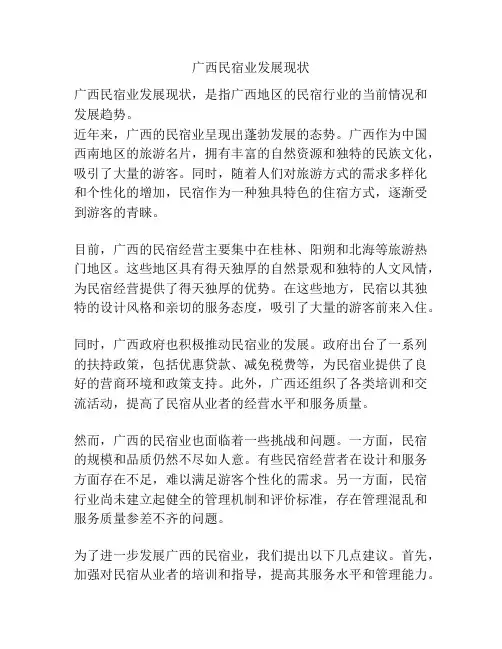 广西民宿业发展现状

广西民宿业发展现状，是指广西地区的民宿行业的当前情况和发展趋势。
近年来，广西的民宿业呈现出蓬勃发展的态势。广西作为中国西南地区的旅游名片，拥有丰富的自然资源和独特的民族文化，吸引了大量的游客。同时，随着人们对旅游方式的需求多样化和个性化的增加，民宿作为一种独具特色的住宿方式，逐渐受到游客的青睐。

目前，广西的民宿经营主要集中在桂林、阳朔和北海等旅游热门地区。这些地区具有得天独厚的自然景观和独特的人文风情，为民宿经营提供了得天独厚的优势。在这些地方，民宿以其独特的设计风格和亲切的服务态度，吸引了大量的游客前来入住。

同时，广西政府也积极推动民宿业的发展。政府出台了一系列的扶持政策，包括优惠贷款、减免税费等，为民宿业提供了良好的营商环境和政策支持。此外，广西还组织了各类培训和交流活动，提高了民宿从业者的经营水平和服务质量。

然而，广西的民宿业也面临着一些挑战和问题。一方面，民宿的规模和品质仍然不尽如人意。有些民宿经营者在设计和服务方面存在不足，难以满足游客个性化的需求。另一方面，民宿行业尚未建立起健全的管理机制和评价标准，存在管理混乱和服务质量参差不齐的问题。

为了进一步发展广西的民宿业，我们提出以下几点建议。首先，加强对民宿从业者的培训和指导，提高其服务水平和管理能力。